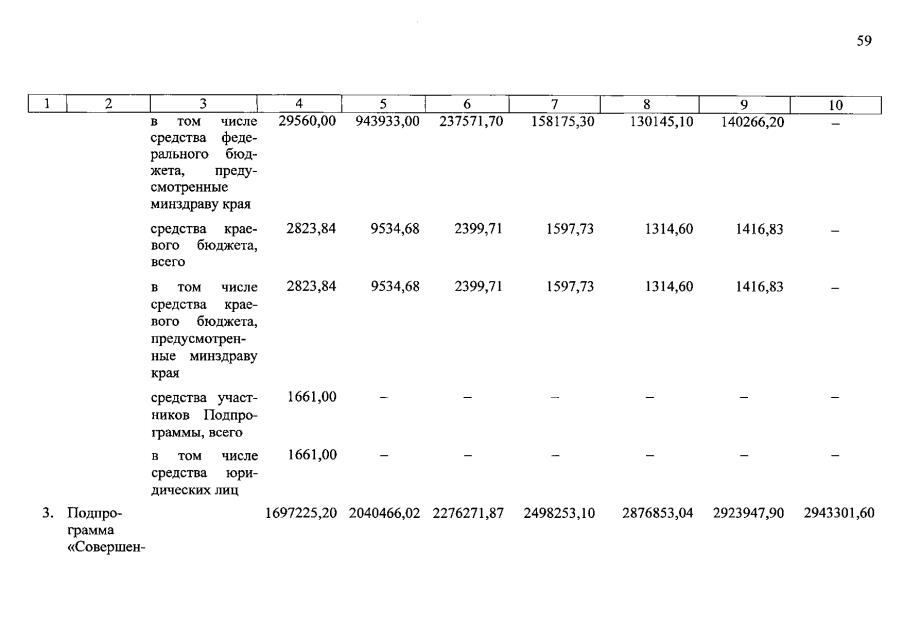 59

| 1 | 2 | 3 | 4 | 5 | 6 | 7 | 8 | 9 | 10 |
|---|---|---|---|---|---|---|---|---|---|
| | | в том числе средства федерального бюджета, предусмотренные минздраву края | 29560,00 | 943933,00 | 237571,70 | 158175,30 | 130145,10 | 140266,20 | – |
| | | средства краевого бюджета, всего | 2823,84 | 9534,68 | 2399,71 | 1597,73 | 1314,60 | 1416,83 | – |
| | | в том числе средства краевого бюджета, предусмотренные минздраву края | 2823,84 | 9534,68 | 2399,71 | 1597,73 | 1314,60 | 1416,83 | – |
| | | средства участников Подпрограммы, всего | 1661,00 | – | – | – | – | – | – |
| | | в том числе средства юридических лиц | 1661,00 | – | – | – | – | – | – |
| 3. | Подпрограмма «Совершен- | | 1697225,20 | 2040466,02 | 2276271,87 | 2498253,10 | 2876853,04 | 2923947,90 | 2943301,60 |